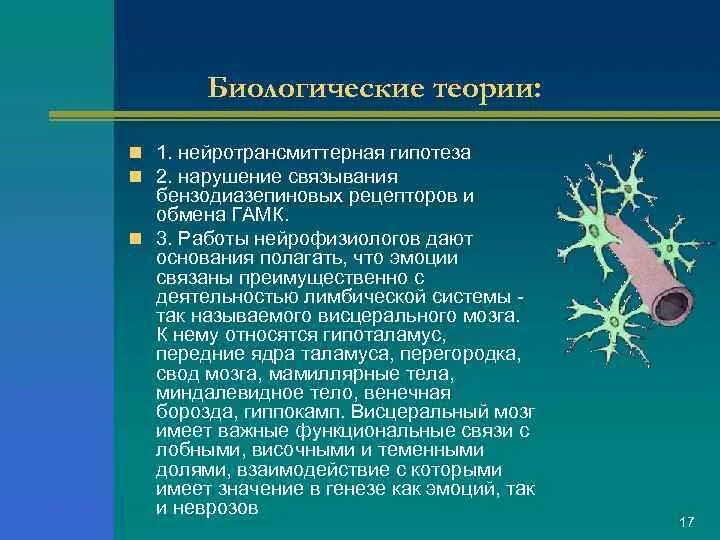 Биологические теории:

1. нейротрансмиттерная гипотеза
2. нарушение связывания бензодиазепиновых рецепторов и обмена ГАМК.
3. Работы нейрофизиологов дают основания полагать, что эмоции связаны преимущественно с деятельностью лимбической системы - так называемого висцерального мозга. К нему относятся гипоталамус, передние ядра таламуса, перегородка, свод мозга, мамиллярные тела, миндалевидное тело, венечная борозда, гиппокамп. Висцеральный мозг имеет важные функциональные связи с лобными, височными и теменными долями, взаимодействие с которыми имеет значение в генезе как эмоций, так и неврозов

17